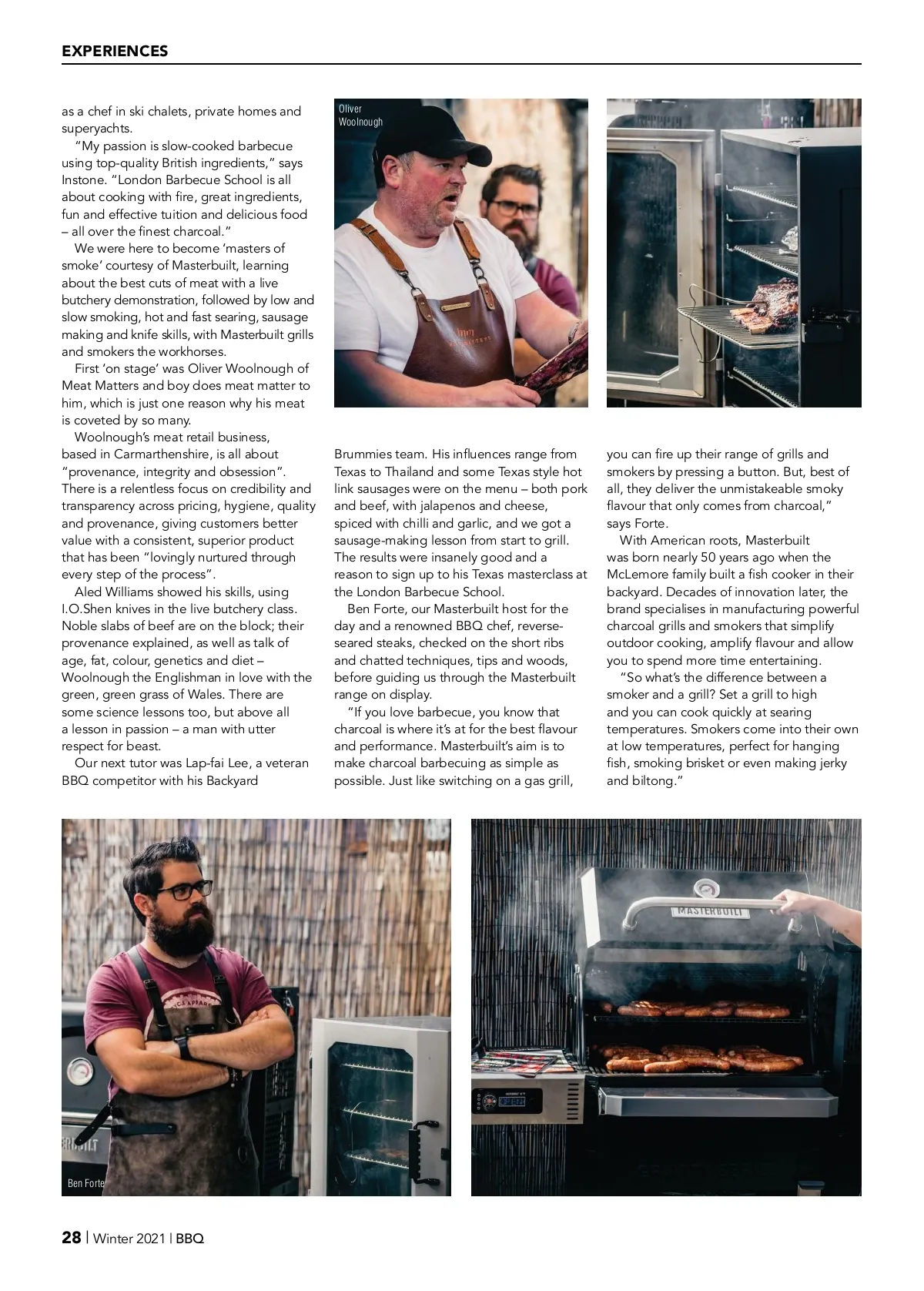 EXPERIENCES

as a chef in ski chalets, private homes and superyachts.

"My passion is slow-cooked barbecue using top-quality British ingredients," says Instone. "London Barbecue School is all about cooking with fire, great ingredients, fun and effective tuition and delicious food – all over the finest charcoal."

We were here to become 'masters of smoke' courtesy of Masterbuilt, learning about the best cuts of meat with a live butchery demonstration, followed by low and slow smoking, hot and fast searing, sausage making and knife skills, with Masterbuilt grills and smokers the workhorses.

First 'on stage' was Oliver Woolnough of Meat Matters and boy does meat matter to him, which is just one reason why his meat is coveted by so many.

Woolnough's meat retail business, based in Carmarthenshire, is all about "provenance, integrity and obsession". There is a relentless focus on credibility and transparency across pricing, hygiene, quality and provenance, giving customers better value with a consistent, superior product that has been "lovingly nurtured through every step of the process".

Aled Williams showed his skills, using I.O.Shen knives in the live butchery class. Noble slabs of beef are on the block; their provenance explained, as well as talk of age, fat, colour, genetics and diet – Woolnough the Englishman in love with the green, green grass of Wales. There are some science lessons too, but above all a lesson in passion – a man with utter respect for beast.

Our next tutor was Lap-fai Lee, a veteran BBQ competitor with his Backyard

Oliver Woolnough

Brummies team. His influences range from Texas to Thailand and some Texas style hot link sausages were on the menu – both pork and beef, with jalapenos and cheese, spiced with chilli and garlic, and we got a sausage-making lesson from start to grill. The results were insanely good and a reason to sign up to his Texas masterclass at the London Barbecue School.

Ben Forte, our Masterbuilt host for the day and a renowned BBQ chef, reverse-seared steaks, checked on the short ribs and chatted techniques, tips and woods, before guiding us through the Masterbuilt range on display.

"If you love barbecue, you know that charcoal is where it's at for the best flavour and performance. Masterbuilt's aim is to make charcoal barbecuing as simple as possible. Just like switching on a gas grill,

you can fire up their range of grills and smokers by pressing a button. But, best of all, they deliver the unmistakeable smoky flavour that only comes from charcoal," says Forte.

With American roots, Masterbuilt was born nearly 50 years ago when the McLemore family built a fish cooker in their backyard. Decades of innovation later, the brand specialises in manufacturing powerful charcoal grills and smokers that simplify outdoor cooking, amplify flavour and allow you to spend more time entertaining.

"So what's the difference between a smoker and a grill? Set a grill to high and you can cook quickly at searing temperatures. Smokers come into their own at low temperatures, perfect for hanging fish, smoking brisket or even making jerky and biltong."

Ben Forte

MASTERBUILT

28 | Winter 2021 | BBQ